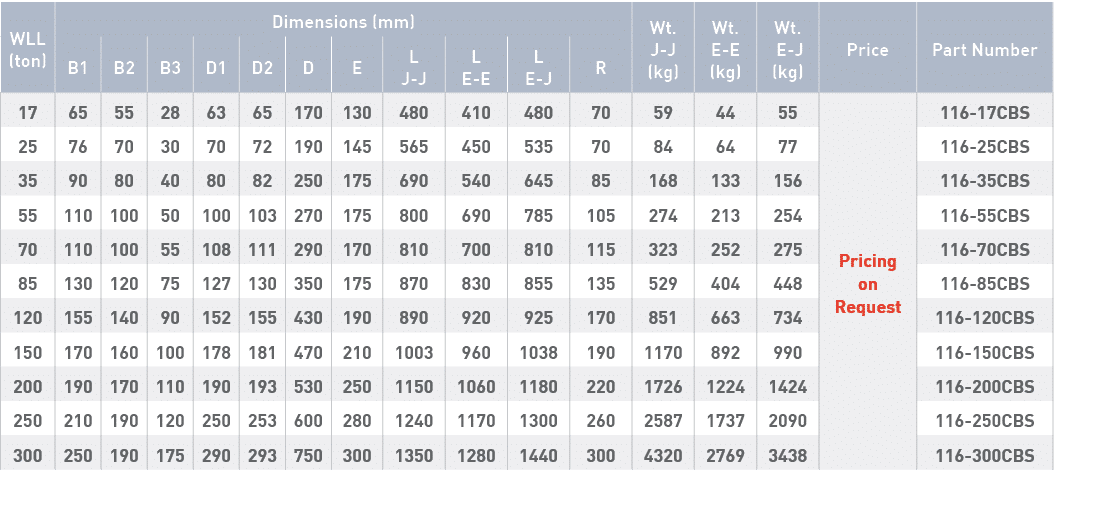 | WLL (ton) | Dimensions (mm) B1 | B2 | B3 | D1 | D2 | D | E | L J-J | L E-E | L E-J | R | Wt. J-J (kg) | Wt. E-E (kg) | Wt. E-J (kg) | Price | Part Number |
|---|---|---|---|---|---|---|---|---|---|---|---|---|---|---|---|---|
| 17 | 65 | 55 | 28 | 63 | 65 | 170 | 130 | 480 | 410 | 480 | 70 | 59 | 44 | 55 | Pricing on Request | 116-17CBS |
| 25 | 76 | 70 | 30 | 70 | 72 | 190 | 145 | 565 | 450 | 535 | 70 | 84 | 64 | 77 | | 116-25CBS |
| 35 | 90 | 80 | 40 | 80 | 82 | 250 | 175 | 690 | 540 | 645 | 85 | 168 | 133 | 156 | | 116-35CBS |
| 55 | 110 | 100 | 50 | 100 | 103 | 270 | 175 | 800 | 690 | 785 | 105 | 274 | 213 | 254 | | 116-55CBS |
| 70 | 110 | 100 | 55 | 108 | 111 | 290 | 170 | 810 | 700 | 810 | 115 | 323 | 252 | 275 | | 116-70CBS |
| 85 | 130 | 120 | 75 | 127 | 130 | 350 | 175 | 870 | 830 | 855 | 135 | 529 | 404 | 448 | | 116-85CBS |
| 120 | 155 | 140 | 90 | 152 | 155 | 430 | 190 | 890 | 920 | 925 | 170 | 851 | 663 | 734 | | 116-120CBS |
| 150 | 170 | 160 | 100 | 178 | 181 | 470 | 210 | 1003 | 960 | 1038 | 190 | 1170 | 892 | 990 | | 116-150CBS |
| 200 | 190 | 170 | 110 | 190 | 193 | 530 | 250 | 1150 | 1060 | 1180 | 220 | 1726 | 1224 | 1424 | | 116-200CBS |
| 250 | 210 | 190 | 120 | 250 | 253 | 600 | 280 | 1240 | 1170 | 1300 | 260 | 2587 | 1737 | 2090 | | 116-250CBS |
| 300 | 250 | 190 | 175 | 290 | 293 | 750 | 300 | 1350 | 1280 | 1440 | 300 | 4320 | 2769 | 3438 | | 116-300CBS |